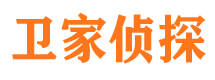 卫家侦探